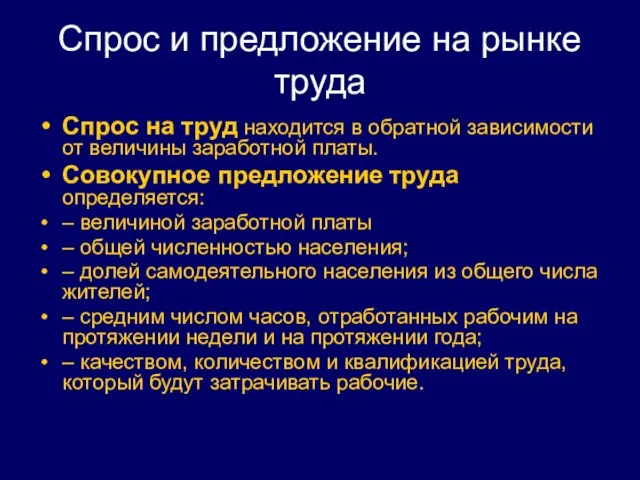 Спрос и предложение на рынке труда

• Спрос на труд находится в обратной зависимости от величины заработной платы.
• Совокупное предложение труда определяется:
• – величиной заработной платы
• – общей численностью населения;
• – долей самодеятельного населения из общего числа жителей;
• – средним числом часов, отработанных рабочим на протяжении недели и на протяжении года;
• – качеством, количеством и квалификацией труда, который будут затрачивать рабочие.